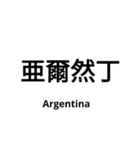 亜爾然丁

Argentina